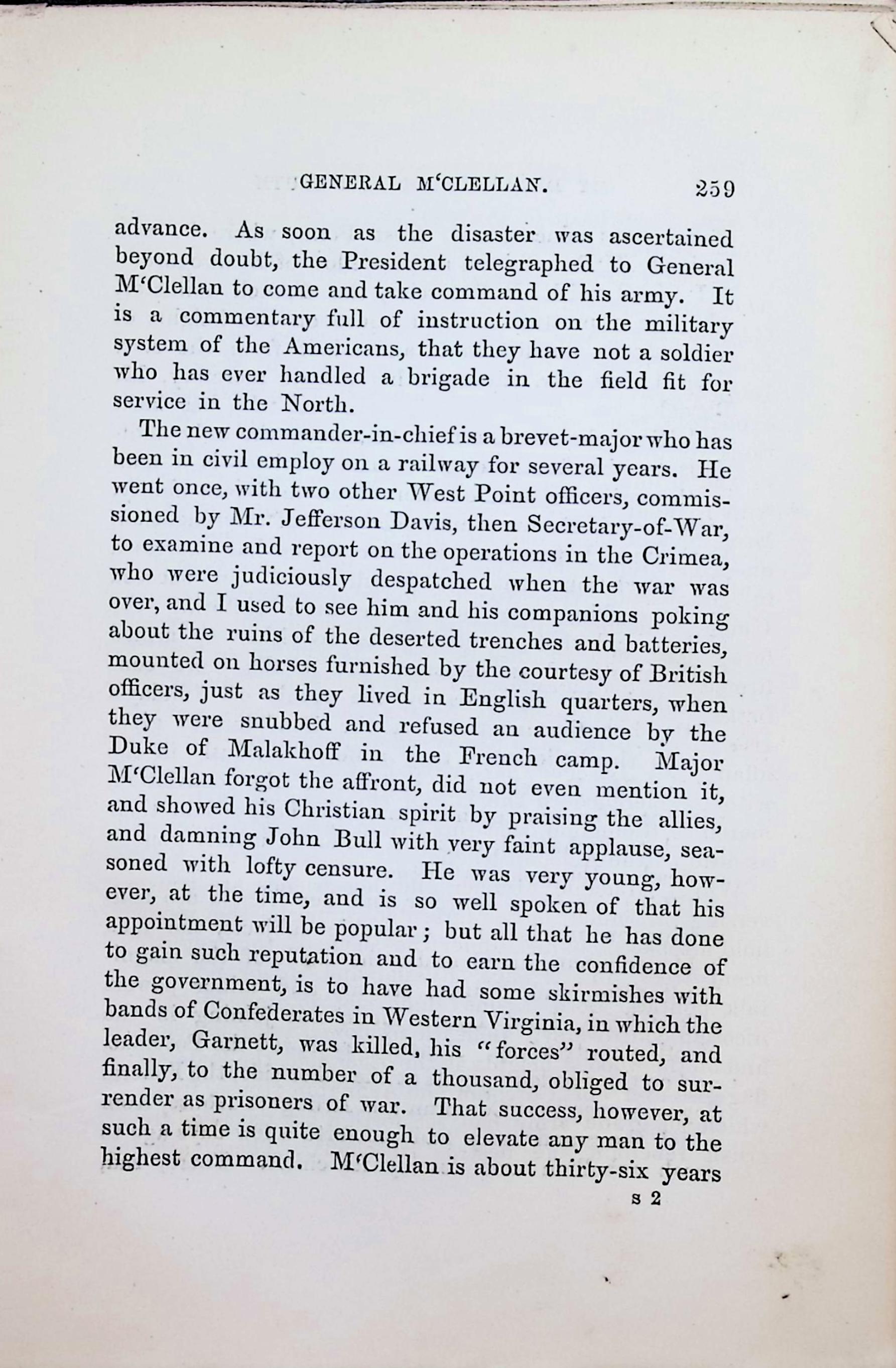 GENERAL M'CLELLAN. 259

advance. As soon as the disaster was ascertained beyond doubt, the President telegraphed to General M'Clellan to come and take command of his army. It is a commentary full of instruction on the military system of the Americans, that they have not a soldier who has ever handled a brigade in the field fit for service in the North.

The new commander-in-chief is a brevet-major who has been in civil employ on a railway for several years. He went once, with two other West Point officers, commissioned by Mr. Jefferson Davis, then Secretary-of-War, to examine and report on the operations in the Crimea, who were judiciously despatched when the war was over, and I used to see him and his companions poking about the ruins of the deserted trenches and batteries, mounted on horses furnished by the courtesy of British officers, just as they lived in English quarters, when they were snubbed and refused an audience by the Duke of Malakhoff in the French camp. Major M'Clellan forgot the affront, did not even mention it, and showed his Christian spirit by praising the allies, and damning John Bull with very faint applause, seasoned with lofty censure. He was very young, however, at the time, and is so well spoken of that his appointment will be popular; but all that he has done to gain such reputation and to earn the confidence of the government, is to have had some skirmishes with bands of Confederates in Western Virginia, in which the leader, Garnett, was killed, his "forces" routed, and finally, to the number of a thousand, obliged to surrender as prisoners of war. That success, however, at such a time is quite enough to elevate any man to the highest command. M'Clellan is about thirty-six years

s 2